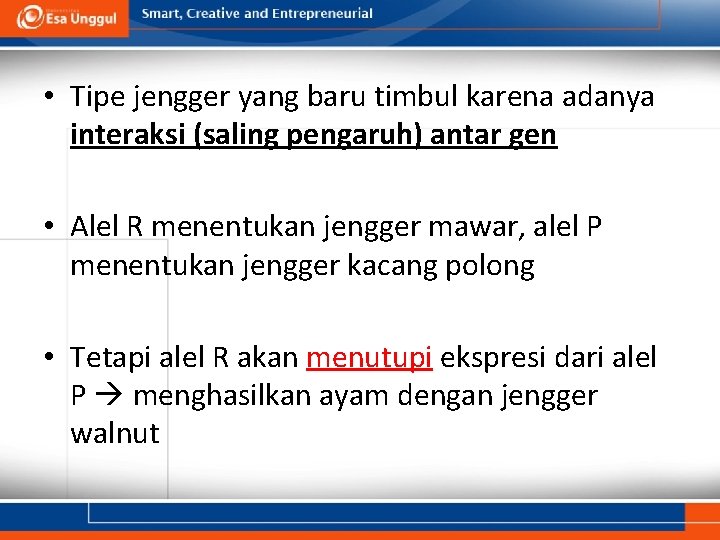 Esa Unggul

Smart, Creative and Entrepreneurial

• Tipe jengger yang baru timbul karena adanya interaksi (saling pengaruh) antar gen

• Alel R menentukan jengger mawar, alel P menentukan jengger kacang polong

• Tetapi alel R akan menutupi ekspresi dari alel P → menghasilkan ayam dengan jengger walnut